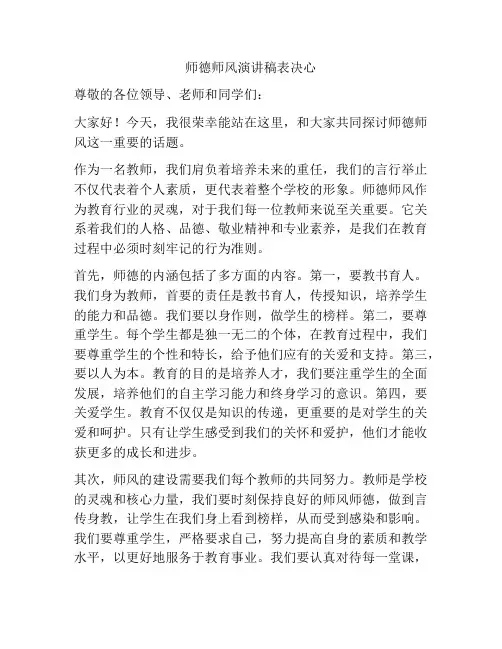 师德师风演讲稿表决心

尊敬的各位领导、老师和同学们：

大家好！今天，我很荣幸能站在这里，和大家共同探讨师德师风这一重要的话题。

作为一名教师，我们肩负着培养未来的重任，我们的言行举止不仅代表着个人素质，更代表着整个学校的形象。师德师风作为教育行业的灵魂，对于我们每一位教师来说至关重要。它关系着我们的人格、品德、敬业精神和专业素养，是我们在教育过程中必须时刻牢记的行为准则。

首先，师德的内涵包括了多方面的内容。第一，要教书育人。我们身为教师，首要的责任是教书育人，传授知识，培养学生的能力和品德。我们要以身作则，做学生的榜样。第二，要尊重学生。每个学生都是独一无二的个体，在教育过程中，我们要尊重学生的个性和特长，给予他们应有的关爱和支持。第三，要以人为本。教育的目的是培养人才，我们要注重学生的全面发展，培养他们的自主学习能力和终身学习的意识。第四，要关爱学生。教育不仅仅是知识的传递，更重要的是对学生的关爱和呵护。只有让学生感受到我们的关怀和爱护，他们才能收获更多的成长和进步。

其次，师风的建设需要我们每个教师的共同努力。教师是学校的灵魂和核心力量，我们要时刻保持良好的师风师德，做到言传身教，让学生在我们身上看到榜样，从而受到感染和影响。我们要尊重学生，严格要求自己，努力提高自身的素质和教学水平，以更好地服务于教育事业。我们要认真对待每一堂课，